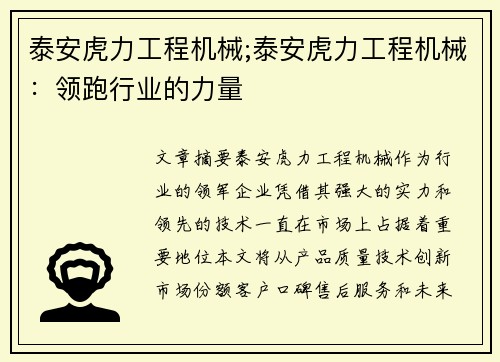 泰安虎力工程机械;泰安虎力工程机械：领跑行业的力量

文章摘要泰安虎力工程机械作为行业的领军企业凭借其强大的实力和领先的技术一直在市场上占据着重要地位本文将从产品质量技术创新市场份额客户口碑售后服务和未来